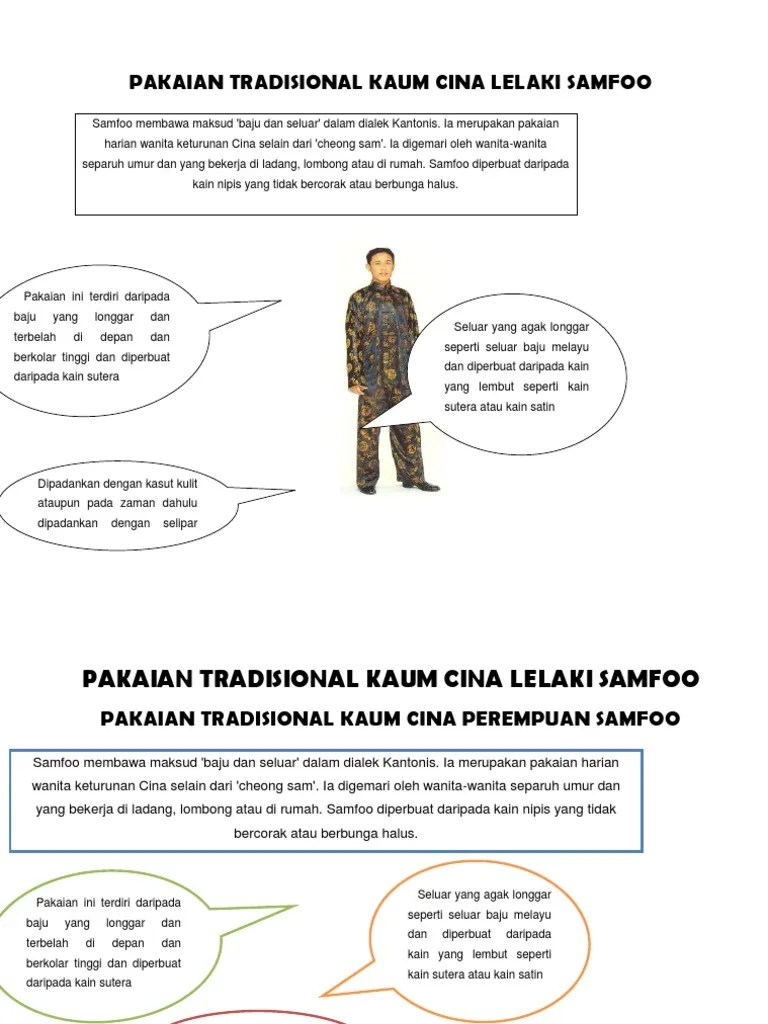 PAKAIAN TRADISIONAL KAUM CINA LELAKI SAMFOO

Samfoo membawa maksud 'baju dan seluar' dalam dialek Kantonis. Ia merupakan pakaian harian wanita keturunan Cina selain dari 'cheong sam'. Ia digemari oleh wanita-wanita separuh umur dan yang bekerja di ladang, lombong atau di rumah. Samfoo diperbuat daripada kain nipis yang tidak bercorak atau berbunga halus.

Pakaian ini terdiri daripada baju yang longgar dan terbelah di depan dan berkolar tinggi dan diperbuat daripada kain sutera

Seluar yang agak longgar seperti seluar baju melayu dan diperbuat daripada kain yang lembut seperti kain sutera atau kain satin

Dipadankan dengan kasut kulit ataupun pada zaman dahulu dipadankan dengan selipar

PAKAIAN TRADISIONAL KAUM CINA LELAKI SAMFOO

PAKAIAN TRADISIONAL KAUM CINA PEREMPUAN SAMFOO

Samfoo membawa maksud 'baju dan seluar' dalam dialek Kantonis. Ia merupakan pakaian harian wanita keturunan Cina selain dari 'cheong sam'. Ia digemari oleh wanita-wanita separuh umur dan yang bekerja di ladang, lombong atau di rumah. Samfoo diperbuat daripada kain nipis yang tidak bercorak atau berbunga halus.

Pakaian ini terdiri daripada baju yang longgar dan terbelah di depan dan berkolar tinggi dan diperbuat daripada kain sutera

Seluar yang agak longgar seperti seluar baju melayu dan diperbuat daripada kain yang lembut seperti kain sutera atau kain satin